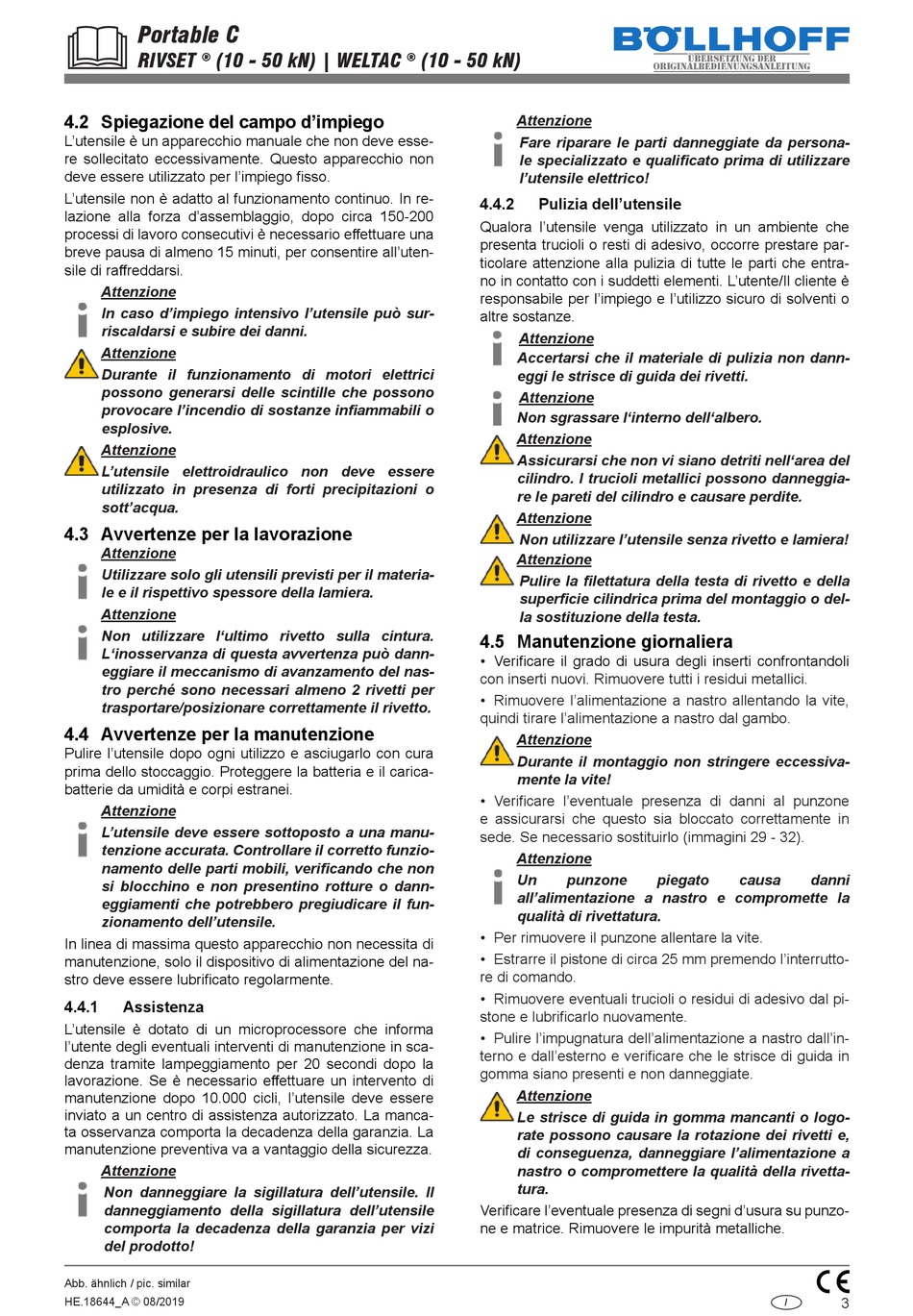 Portable C
RIVSET ® (10 - 50 kN) | WELTAC ® (10 - 50 kN)

BÖLLHOFF
ÜBERSETZUNG DER ORIGINALBEDIENUNGSANLEITUNG

4.2 Spiegazione del campo d'impiego
L'utensile è un apparecchio manuale che non deve essere sollecitato eccessivamente. Questo apparecchio non deve essere utilizzato per l'impiego fisso.

L'utensile non è adatto al funzionamento continuo. In relazione alla forza d'assemblaggio, dopo circa 150-200 processi di lavoro consecutivi è necessario effettuare una breve pausa di almeno 15 minuti, per consentire all'utensile di raffreddarsi.

Attenzione
In caso d'impiego intensivo l'utensile può surriscaldarsi e subire dei danni.

Attenzione
Durante il funzionamento di motori elettrici possono generarsi delle scintille che possono provocare l'incendio di sostanze infiammabili o esplosive.

Attenzione
L'utensile elettroidraulico non deve essere utilizzato in presenza di forti precipitazioni o sott'acqua.

4.3 Avvertenze per la lavorazione
Attenzione
Utilizzare solo gli utensili previsti per il materiale e il rispettivo spessore della lamiera.

Attenzione
Non utilizzare l'ultimo rivetto sulla cintura. L'inosservanza di questa avvertenza può danneggiare il meccanismo di avanzamento del nastro perché sono necessari almeno 2 rivetti per trasportare/posizionare correttamente il rivetto.

4.4 Avvertenze per la manutenzione
Pulire l'utensile dopo ogni utilizzo e asciugarlo con cura prima dello stoccaggio. Proteggere la batteria e il caricabatterie da umidità e corpi estranei.

Attenzione
L'utensile deve essere sottoposto a una manutenzione accurata. Controllare il corretto funzionamento delle parti mobili, verificando che non si blocchino e non presentino rotture o danneggiamenti che potrebbero pregiudicare il funzionamento dell'utensile.

In linea di massima questo apparecchio non necessita di manutenzione, solo il dispositivo di alimentazione del nastro deve essere lubrificato regolarmente.

4.4.1 Assistenza
L'utensile è dotato di un microprocessore che informa l'utente degli eventuali interventi di manutenzione in scadenza tramite lampeggiamento per 20 secondi dopo la lavorazione. Se è necessario effettuare un intervento di manutenzione dopo 10.000 cicli, l'utensile deve essere inviato a un centro di assistenza autorizzato. La mancata osservanza comporta la decadenza della garanzia. La manutenzione preventiva va a vantaggio della sicurezza.

Attenzione
Non danneggiare la sigillatura dell'utensile. Il danneggiamento della sigillatura dell'utensile comporta la decadenza della garanzia per vizi del prodotto!

Attenzione
Fare riparare le parti danneggiate da personale specializzato e qualificato prima di utilizzare l'utensile elettrico!

4.4.2 Pulizia dell'utensile
Qualora l'utensile venga utilizzato in un ambiente che presenta trucioli o resti di adesivo, occorre prestare particolare attenzione alla pulizia di tutte le parti che entrano in contatto con i suddetti elementi. L'utente/Il cliente è responsabile per l'impiego e l'utilizzo sicuro di solventi o altre sostanze.

Attenzione
Accertarsi che il materiale di pulizia non danneggi le strisce di guida dei rivetti.

Attenzione
Non sgrassare l'interno dell'albero.

Attenzione
Assicurarsi che non vi siano detriti nell'area del cilindro. I trucioli metallici possono danneggiare le pareti del cilindro e causare perdite.

Attenzione
Non utilizzare l'utensile senza rivetto e lamiera!

Attenzione
Pulire la filettatura della testa di rivetto e della superficie cilindrica prima del montaggio o della sostituzione della testa.

4.5 Manutenzione giornaliera
• Verificare il grado di usura degli inserti confrontandoli con inserti nuovi. Rimuovere tutti i residui metallici.
• Rimuovere l'alimentazione a nastro allentando la vite, quindi tirare l'alimentazione a nastro dal gambo.

Attenzione
Durante il montaggio non stringere eccessivamente la vite!

• Verificare l'eventuale presenza di danni al punzone e assicurarsi che questo sia bloccato correttamente in sede. Se necessario sostituirlo (immagini 29 - 32).

Attenzione
Un punzone piegato causa danni all'alimentazione a nastro e compromette la qualità di rivettatura.

• Per rimuovere il punzone allentare la vite.
• Estrarre il pistone di circa 25 mm premendo l'interruttore di comando.
• Rimuovere eventuali trucioli o residui di adesivo dal pistone e lubrificarlo nuovamente.
• Pulire l'impugnatura dell'alimentazione a nastro dall'interno e dall'esterno e verificare che le strisce di guida in gomma siano presenti e non danneggiate.

Attenzione
Le strisce di guida in gomma mancanti o logorate possono causare la rotazione dei rivetti e, di conseguenza, danneggiare l'alimentazione a nastro o compromettere la qualità della rivettatura.

Verificare l'eventuale presenza di segni d'usura su punzone e matrice. Rimuovere le impurità metalliche.

Abb. ähnlich / pic. similar
HE.18644_A © 08/2019
CE
I
3